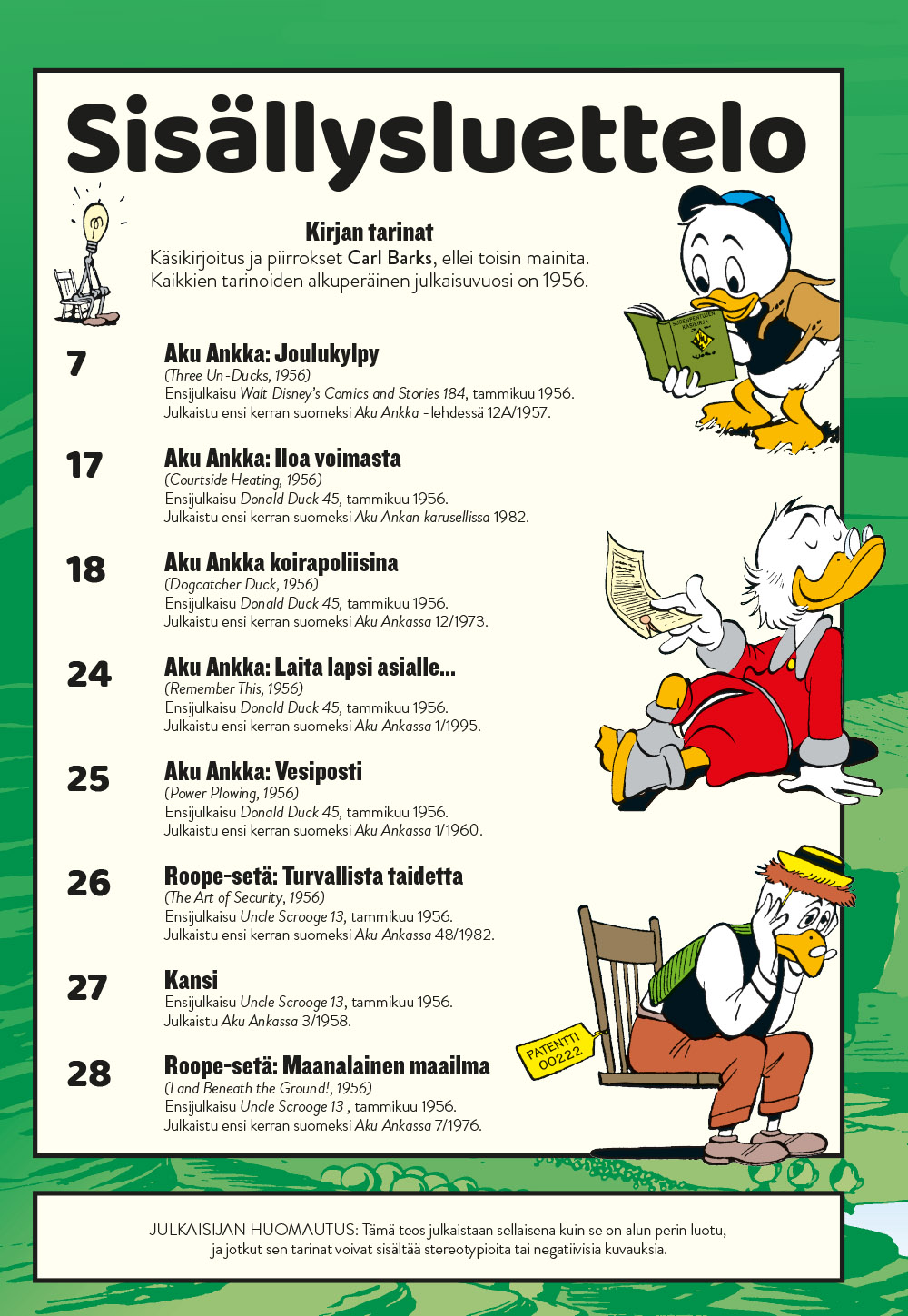 Sisällysluettelo

Kirjan tarinat
Käsikirjoitus ja piirrokset Carl Barks, ellei toisin mainita.
Kaikkien tarinoiden alkuperäinen julkaisuvuosi on 1956.

7
Aku Ankka: Joulukylpy
(Three Un-Ducks, 1956)
Ensijulkaisu Walt Disney's Comics and Stories 184, tammikuu 1956.
Julkaistu ensi kerran suomeksi Aku Ankka -lehdessä 12A/1957.

17
Aku Ankka: Iloa voimasta
(Courtside Heating, 1956)
Ensijulkaisu Donald Duck 45, tammikuu 1956.
Julkaistu ensi kerran suomeksi Aku Ankan karusellissa 1982.

18
Aku Ankka koirapoliisina
(Dogcatcher Duck, 1956)
Ensijulkaisu Donald Duck 45, tammikuu 1956.
Julkaistu ensi kerran suomeksi Aku Ankassa 12/1973.

24
Aku Ankka: Laita lapsi asialle...
(Remember This, 1956)
Ensijulkaisu Donald Duck 45, tammikuu 1956.
Julkaistu ensi kerran suomeksi Aku Ankassa 1/1995.

25
Aku Ankka: Vesiposti
(Power Plowing, 1956)
Ensijulkaisu Donald Duck 45, tammikuu 1956.
Julkaistu ensi kerran suomeksi Aku Ankassa 1/1960.

26
Roope-setä: Turvallista taidetta
(The Art of Security, 1956)
Ensijulkaisu Uncle Scrooge 13, tammikuu 1956.
Julkaistu ensi kerran suomeksi Aku Ankassa 48/1982.

27
Kansi
Ensijulkaisu Uncle Scrooge 13, tammikuu 1956.
Julkaistu Aku Ankassa 3/1958.

28
Roope-setä: Maanalainen maailma
(Land Beneath the Ground!, 1956)
Ensijulkaisu Uncle Scrooge 13 , tammikuu 1956.
Julkaistu ensi kerran suomeksi Aku Ankassa 7/1976.

PATENTTI
00222

JULKAISIJAN HUOMAUTUS: Tämä teos julkaistaan sellaisena kuin se on alun perin luotu, ja jotkut sen tarinat voivat sisältää stereotypioita tai negatiivisia kuvauksia.